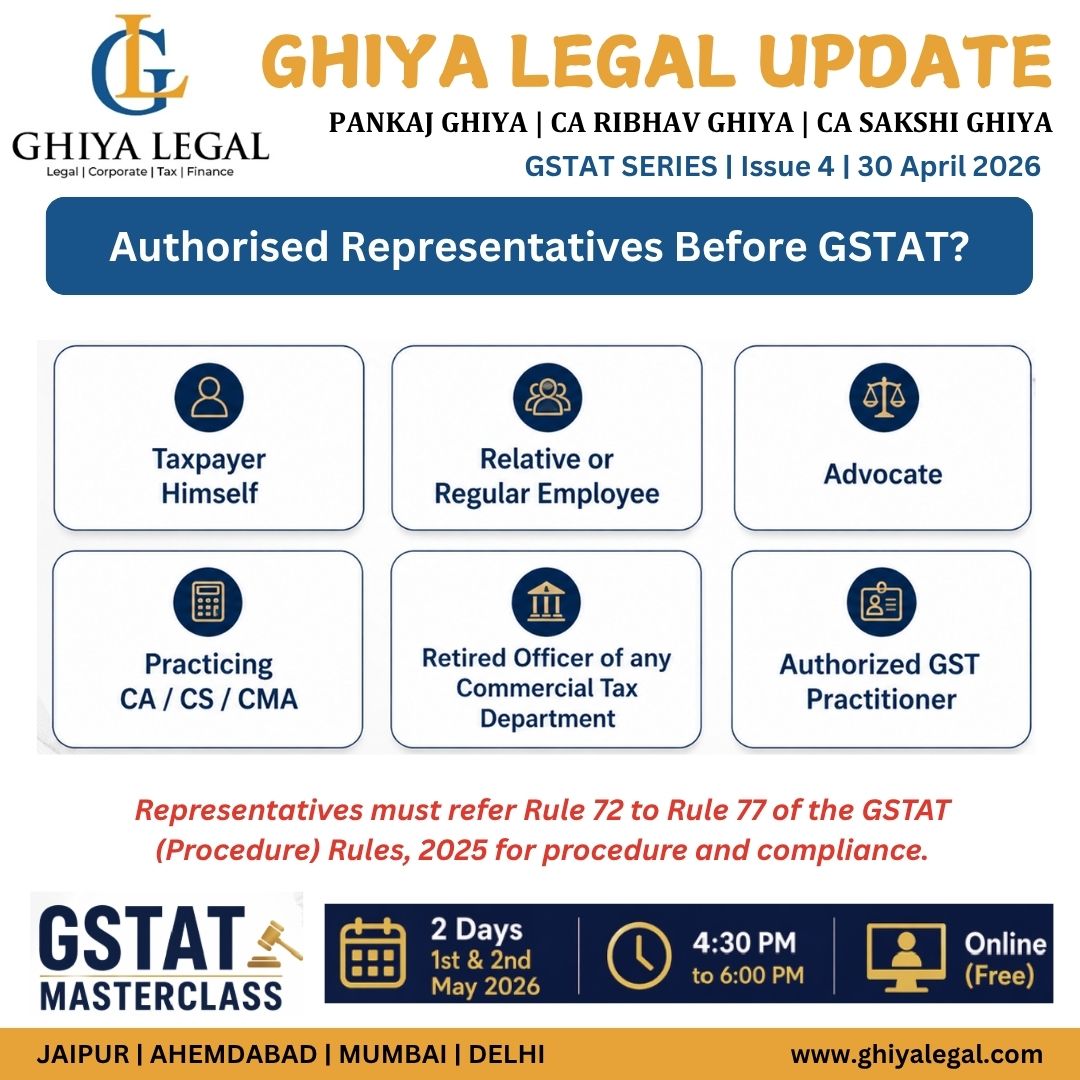 GL
GHIYA LEGAL
Legal | Corporate | Tax | Finance

GHIYA LEGAL UPDATE
PANKAJ GHIYA | CA RIBHAV GHIYA | CA SAKSHI GHIYA
GSTAT SERIES | Issue 4 | 30 April 2026

Authorised Representatives Before GSTAT?

Taxpayer Himself

Relative or Regular Employee

Advocate

Practicing CA / CS / CMA

Retired Officer of any Commercial Tax Department

Authorized GST Practitioner

Representatives must refer Rule 72 to Rule 77 of the GSTAT (Procedure) Rules, 2025 for procedure and compliance.

GSTAT MASTERCLASS

2 Days 1st & 2nd May 2026

4:30 PM to 6:00 PM

Online (Free)

JAIPUR | AHEMDABAD | MUMBAI | DELHI

www.ghiyalegal.com